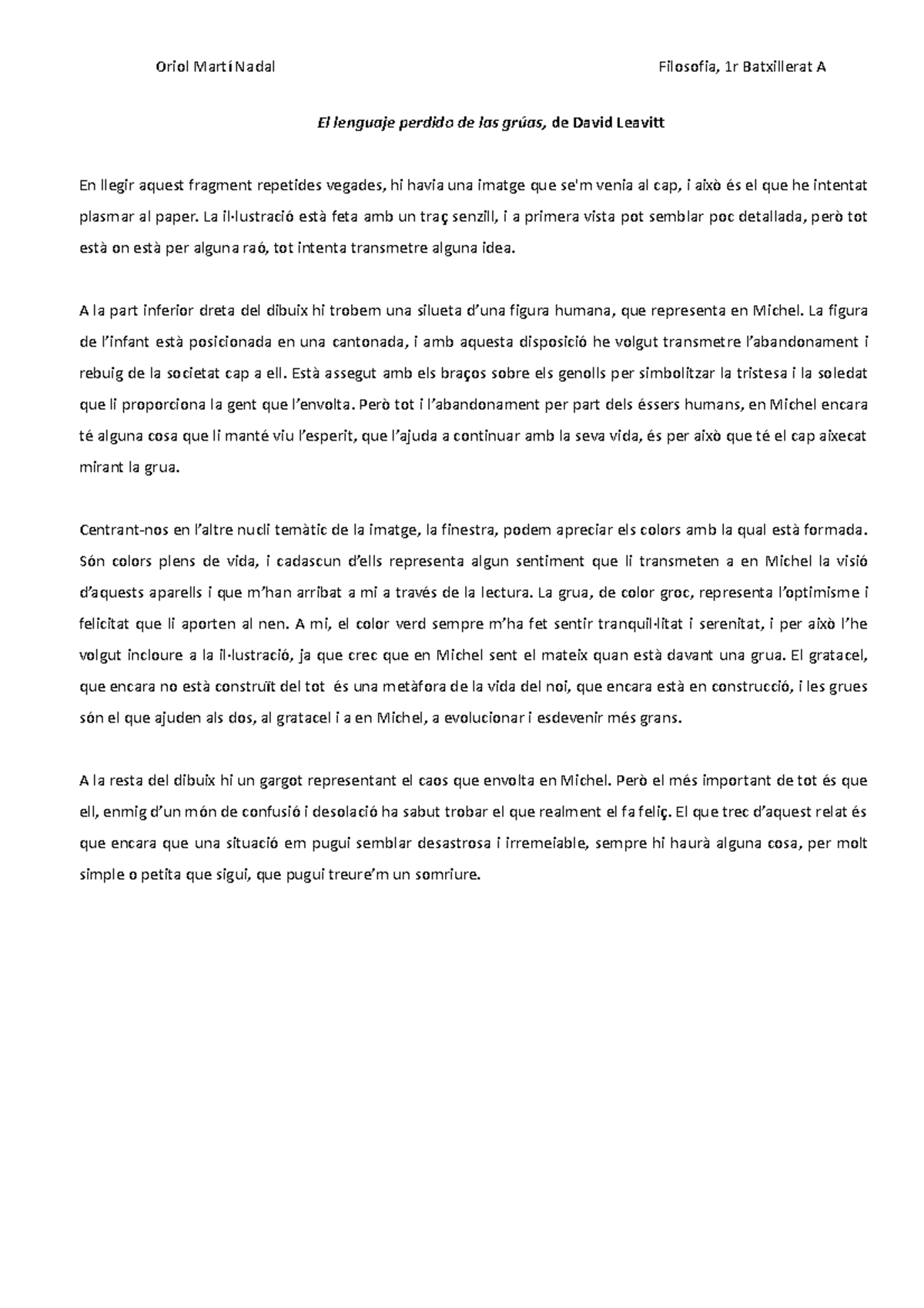 Oriol Martí Nadal Filosofia, 1r Batxillerat A

El lenguaje perdido de las grúas, de David Leavitt

En llegir aquest fragment repetides vegades, hi havia una imatge que se'm venia al cap, i això és el que he intentat plasmar al paper. La il·lustració està feta amb un traç senzill, i a primera vista pot semblar poc detallada, però tot està on està per alguna raó, tot intenta transmetre alguna idea.

A la part inferior dreta del dibuix hi trobem una silueta d'una figura humana, que representa en Michel. La figura de l'infant està posicionada en una cantonada, i amb aquesta disposició he volgut transmetre l'abandonament i rebuig de la societat cap a ell. Està assegut amb els braços sobre els genolls per simbolitzar la tristesa i la soledat que li proporciona la gent que l'envolta. Però tot i l'abandonament per part dels éssers humans, en Michel encara té alguna cosa que li manté viu l'esperit, que l'ajuda a continuar amb la seva vida, és per això que té el cap aixecat mirant la grua.

Centrant-nos en l'altre nucli temàtic de la imatge, la finestra, podem apreciar els colors amb la qual està formada. Són colors plens de vida, i cadascun d'ells representa algun sentiment que li transmeten a en Michel la visió d'aquests aparells i que m'han arribat a mi a través de la lectura. La grua, de color groc, representa l'optimisme i felicitat que li aporten al nen. A mi, el color verd sempre m'ha fet sentir tranquil·litat i serenitat, i per això l'he volgut incloure a la il·lustració, ja que crec que en Michel sent el mateix quan està davant una grua. El gratacel, que encara no està construït del tot és una metàfora de la vida del noi, que encara està en construcció, i les grues són el que ajuden als dos, al gratacel i a en Michel, a evolucionar i esdevenir més grans.

A la resta del dibuix hi un gargot representant el caos que envolta en Michel. Però el més important de tot és que ell, enmig d'un món de confusió i desolació ha sabut trobar el que realment el fa feliç. El que trec d'aquest relat és que encara que una situació em pugui semblar desastrosa i irremeiable, sempre hi haurà alguna cosa, per molt simple o petita que sigui, que pugui treure'm un somriure.